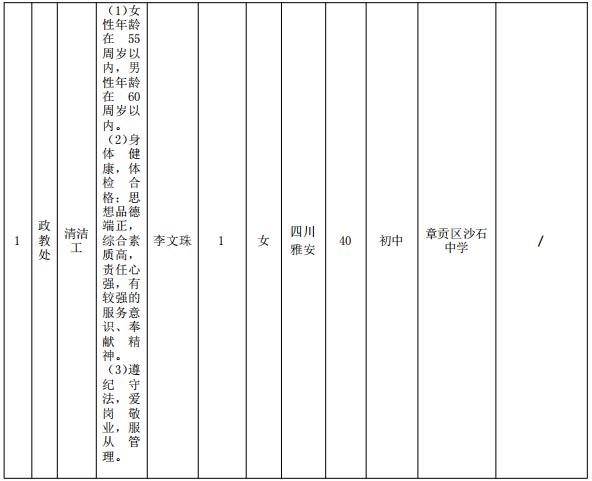 | 1 | 政教处 | 清洁工 | （1）女性年龄在55周岁以内，男性年龄在60周岁以内。（2）身体健康，体检合格：思想品德端正，综合素质高，责任心强，有较强的服务意识、奉献精神。（3）遵纪守法，爱岗敬业，服从管理。 | 李文珠 | 1 | 女 | 四川雅安 | 40 | 初中 | 章贡区沙石中学 | / |
|---|---|---|---|---|---|---|---|---|---|---|---|